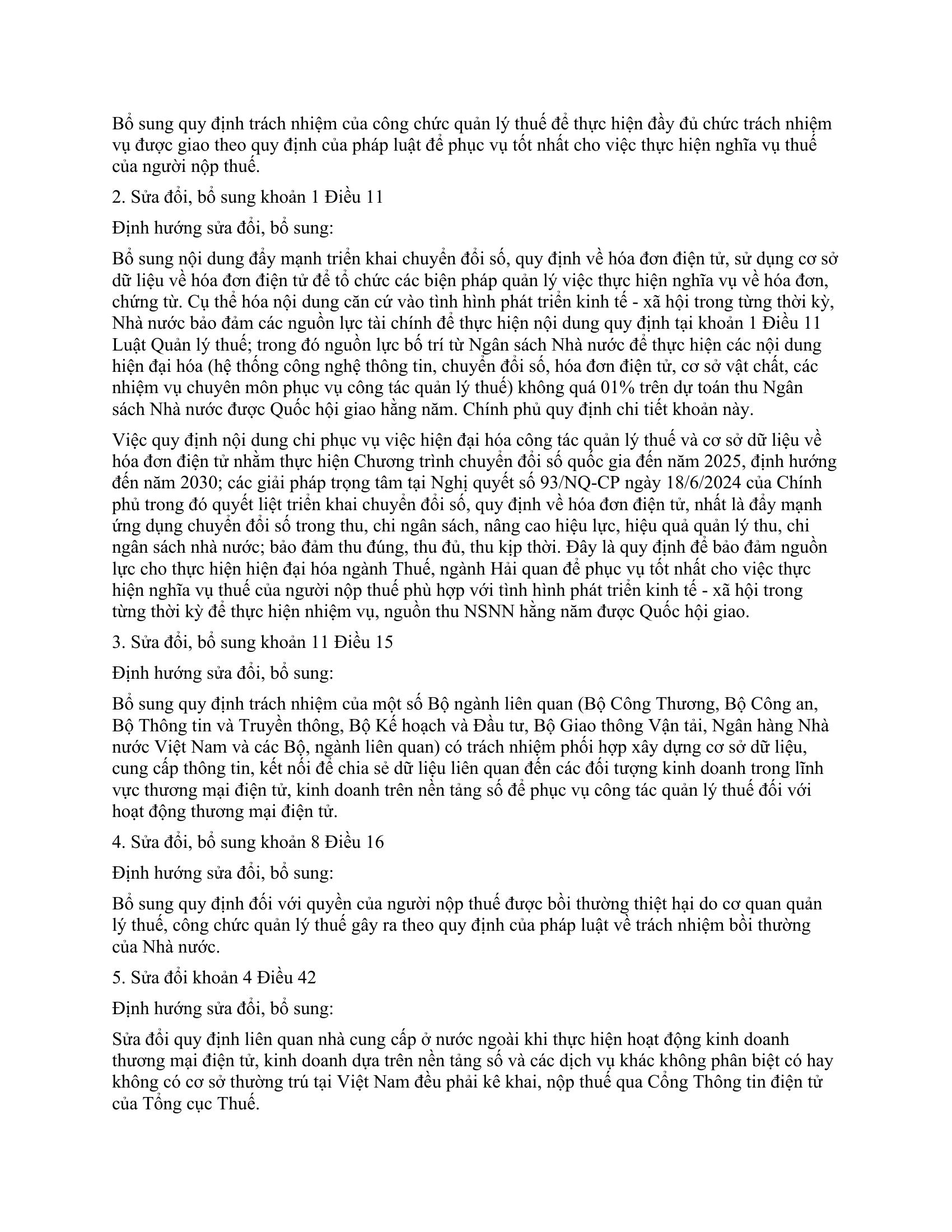 Bổ sung quy định trách nhiệm của công chức quản lý thuế để thực hiện đầy đủ chức trách nhiệm vụ được giao theo quy định của pháp luật để phục vụ tốt nhất cho việc thực hiện nghĩa vụ thuế của người nộp thuế.

2. Sửa đổi, bổ sung khoản 1 Điều 11

Định hướng sửa đổi, bổ sung:

Bổ sung nội dung đẩy mạnh triển khai chuyển đổi số, quy định về hóa đơn điện tử, sử dụng cơ sở dữ liệu về hóa đơn điện tử để tổ chức các biện pháp quản lý việc thực hiện nghĩa vụ về hóa đơn, chứng từ. Cụ thể hóa nội dung căn cứ vào tình hình phát triển kinh tế - xã hội trong từng thời kỳ, Nhà nước bảo đảm các nguồn lực tài chính để thực hiện nội dung quy định tại khoản 1 Điều 11 Luật Quản lý thuế; trong đó nguồn lực bố trí từ Ngân sách Nhà nước để thực hiện các nội dung hiện đại hóa (hệ thống công nghệ thông tin, chuyển đổi số, hóa đơn điện tử, cơ sở vật chất, các nhiệm vụ chuyên môn phục vụ công tác quản lý thuế) không quá 01% trên dự toán thu Ngân sách Nhà nước được Quốc hội giao hằng năm. Chính phủ quy định chi tiết khoản này.

Việc quy định nội dung chi phục vụ việc hiện đại hóa công tác quản lý thuế và cơ sở dữ liệu về hóa đơn điện tử nhằm thực hiện Chương trình chuyển đổi số quốc gia đến năm 2025, định hướng đến năm 2030; các giải pháp trọng tâm tại Nghị quyết số 93/NQ-CP ngày 18/6/2024 của Chính phủ trong đó quyết liệt triển khai chuyển đổi số, quy định về hóa đơn điện tử, nhất là đẩy mạnh ứng dụng chuyển đổi số trong thu, chi ngân sách, nâng cao hiệu lực, hiệu quả quản lý thu, chi ngân sách nhà nước; bảo đảm thu đúng, thu đủ, thu kịp thời. Đây là quy định để bảo đảm nguồn lực cho thực hiện hiện đại hóa ngành Thuế, ngành Hải quan để phục vụ tốt nhất cho việc thực hiện nghĩa vụ thuế của người nộp thuế phù hợp với tình hình phát triển kinh tế - xã hội trong từng thời kỳ để thực hiện nhiệm vụ, nguồn thu NSNN hằng năm được Quốc hội giao.

3. Sửa đổi, bổ sung khoản 11 Điều 15

Định hướng sửa đổi, bổ sung:

Bổ sung quy định trách nhiệm của một số Bộ ngành liên quan (Bộ Công Thương, Bộ Công an, Bộ Thông tin và Truyền thông, Bộ Kế hoạch và Đầu tư, Bộ Giao thông Vận tải, Ngân hàng Nhà nước Việt Nam và các Bộ, ngành liên quan) có trách nhiệm phối hợp xây dựng cơ sở dữ liệu, cung cấp thông tin, kết nối để chia sẻ dữ liệu liên quan đến các đối tượng kinh doanh trong lĩnh vực thương mại điện tử, kinh doanh trên nền tảng số để phục vụ công tác quản lý thuế đối với hoạt động thương mại điện tử.

4. Sửa đổi, bổ sung khoản 8 Điều 16

Định hướng sửa đổi, bổ sung:

Bổ sung quy định đối với quyền của người nộp thuế được bồi thường thiệt hại do cơ quan quản lý thuế, công chức quản lý thuế gây ra theo quy định của pháp luật về trách nhiệm bồi thường của Nhà nước.

5. Sửa đổi khoản 4 Điều 42

Định hướng sửa đổi, bổ sung:

Sửa đổi quy định liên quan nhà cung cấp ở nước ngoài khi thực hiện hoạt động kinh doanh thương mại điện tử, kinh doanh dựa trên nền tảng số và các dịch vụ khác không phân biệt có hay không có cơ sở thường trú tại Việt Nam đều phải kê khai, nộp thuế qua Cổng Thông tin điện tử của Tổng cục Thuế.